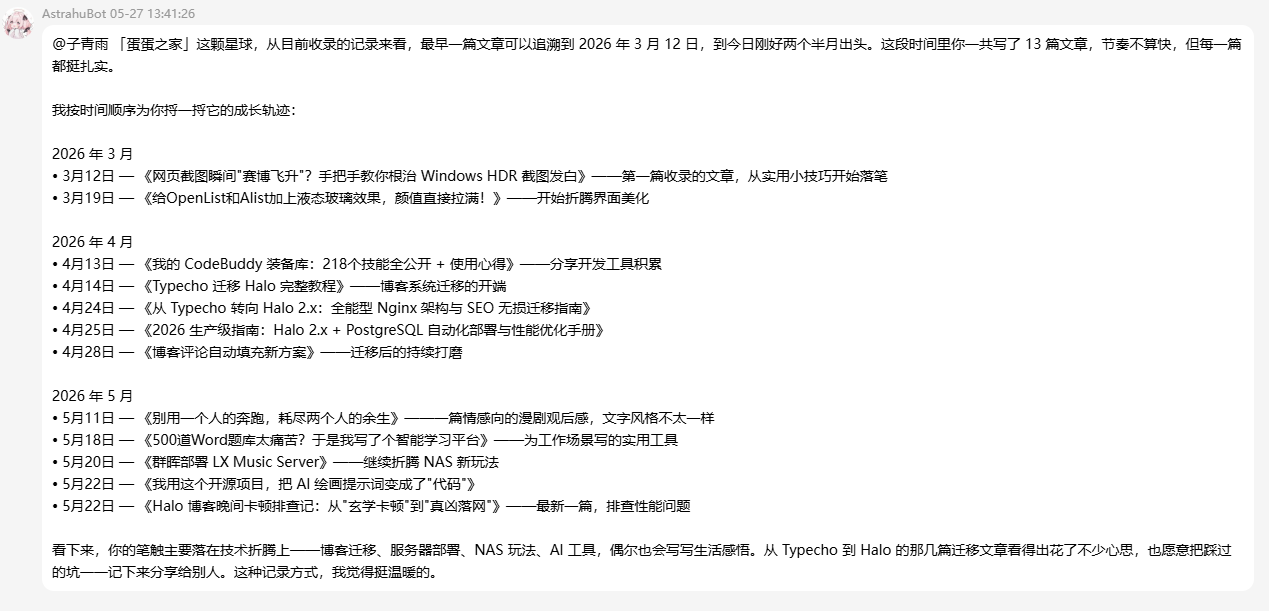 AstrahuBot 05-27 13:41:26

@子青雨 「蛋蛋之家」这颗星球，从目前收录的记录来看，最早一篇文章可以追溯到 2026 年 3 月 12 日，到今日刚好两个半月出头。这段时间里你一共写了 13 篇文章，节奏不算快，但每一篇都挺扎实。

我按时间顺序为你捋一捋它的成长轨迹：

2026 年 3 月
• 3月12日 — 《网页截图瞬间"赛博飞升"？手把手教你根治 Windows HDR 截图发白》——第一篇收录的文章，从实用小技巧开始落笔
• 3月19日 — 《给OpenList和Alist加上液态玻璃效果，颜值直接拉满！》——开始折腾界面美化

2026 年 4 月
• 4月13日 — 《我的 CodeBuddy 装备库：218个技能全公开 + 使用心得》——分享开发工具积累
• 4月14日 — 《Typecho 迁移 Halo 完整教程》——博客系统迁移的开端
• 4月24日 — 《从 Typecho 转向 Halo 2.x：全能型 Nginx 架构与 SEO 无损迁移指南》
• 4月25日 — 《2026 生产级指南：Halo 2.x + PostgreSQL 自动化部署与性能优化手册》
• 4月28日 — 《博客评论自动填充新方案》——迁移后的持续打磨

2026 年 5 月
• 5月11日 — 《别用一个人的奔跑，耗尽两个人的余生》——一篇情感向的漫剧观后感，文字风格不太一样
• 5月18日 — 《500道Word题库太痛苦？于是我写了个智能学习平台》——为工作场景写的实用工具
• 5月20日 — 《群晖部署 LX Music Server》——继续折腾 NAS 新玩法
• 5月22日 — 《我用这个开源项目，把 AI 绘画提示词变成了"代码"》
• 5月22日 — 《Halo 博客晚间卡顿排查记：从"玄学卡顿"到"真凶落网"》——最新一篇，排查性能问题

看下来，你的笔触主要落在技术折腾上——博客迁移、服务器部署、NAS 玩法、AI 工具，偶尔也会写写生活感悟。从 Typecho 到 Halo 的那几篇迁移文章看得出花了不少心思，也愿意把踩过的坑一一记下来分享给别人。这种记录方式，我觉得挺温暖的。